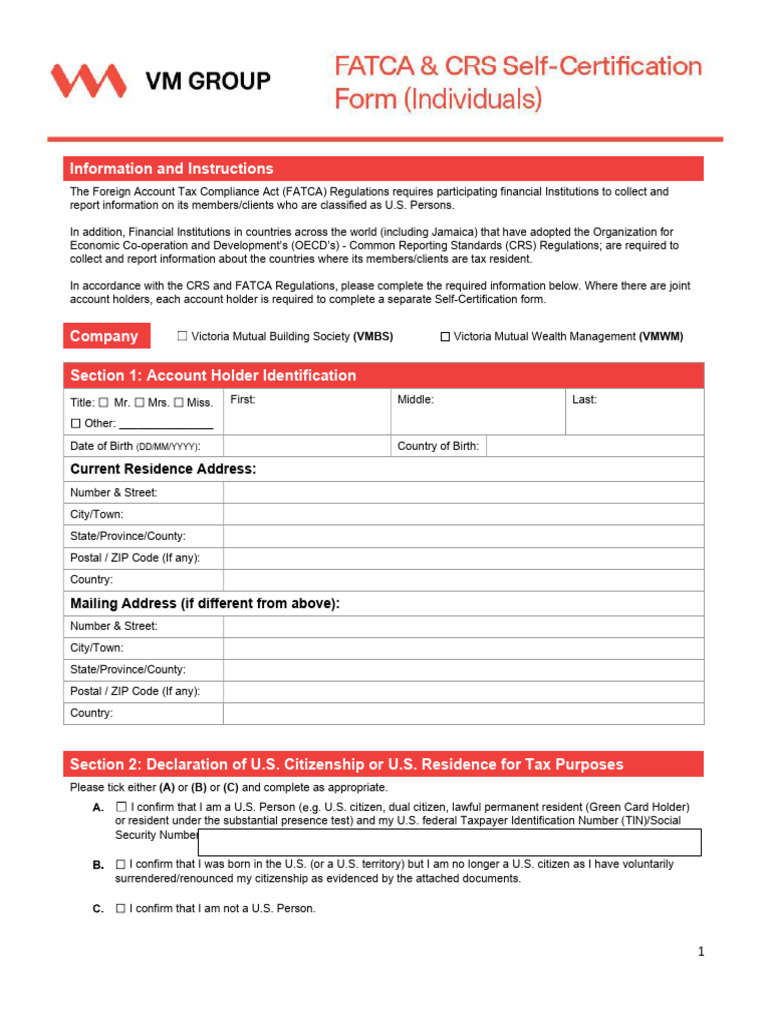 VM GROUP

FATCA & CRS Self-Certification Form (Individuals)

Information and Instructions

The Foreign Account Tax Compliance Act (FATCA) Regulations requires participating financial Institutions to collect and report information on its members/clients who are classified as U.S. Persons.

In addition, Financial Institutions in countries across the world (including Jamaica) that have adopted the Organization for Economic Co-operation and Development's (OECD's) - Common Reporting Standards (CRS) Regulations; are required to collect and report information about the countries where its members/clients are tax resident.

In accordance with the CRS and FATCA Regulations, please complete the required information below. Where there are joint account holders, each account holder is required to complete a separate Self-Certification form.

Company ☐ Victoria Mutual Building Society (VMBS) ☐ Victoria Mutual Wealth Management (VMWM)

Section 1: Account Holder Identification

| Title: ☐ Mr. ☐ Mrs. ☐ Miss. ☐ Other: _______________ | First: | Middle: | Last: |
|---|---|---|---|
| Date of Birth (DD/MM/YYYY): | | Country of Birth: | |

Current Residence Address:

| Number & Street: | |
|---|---|
| City/Town: | |
| State/Province/County: | |
| Postal / ZIP Code (If any): | |
| Country: | |

Mailing Address (if different from above):

| Number & Street: | |
|---|---|
| City/Town: | |
| State/Province/County: | |
| Postal / ZIP Code (If any): | |
| Country: | |

Section 2: Declaration of U.S. Citizenship or U.S. Residence for Tax Purposes

Please tick either (A) or (B) or (C) and complete as appropriate.

A. ☐ I confirm that I am a U.S. Person (e.g. U.S. citizen, dual citizen, lawful permanent resident (Green Card Holder) or resident under the substantial presence test) and my U.S. federal Taxpayer Identification Number (TIN)/Social Security Number

B. ☐ I confirm that I was born in the U.S. (or a U.S. territory) but I am no longer a U.S. citizen as I have voluntarily surrendered/renounced my citizenship as evidenced by the attached documents.

C. ☐ I confirm that I am not a U.S. Person.

1